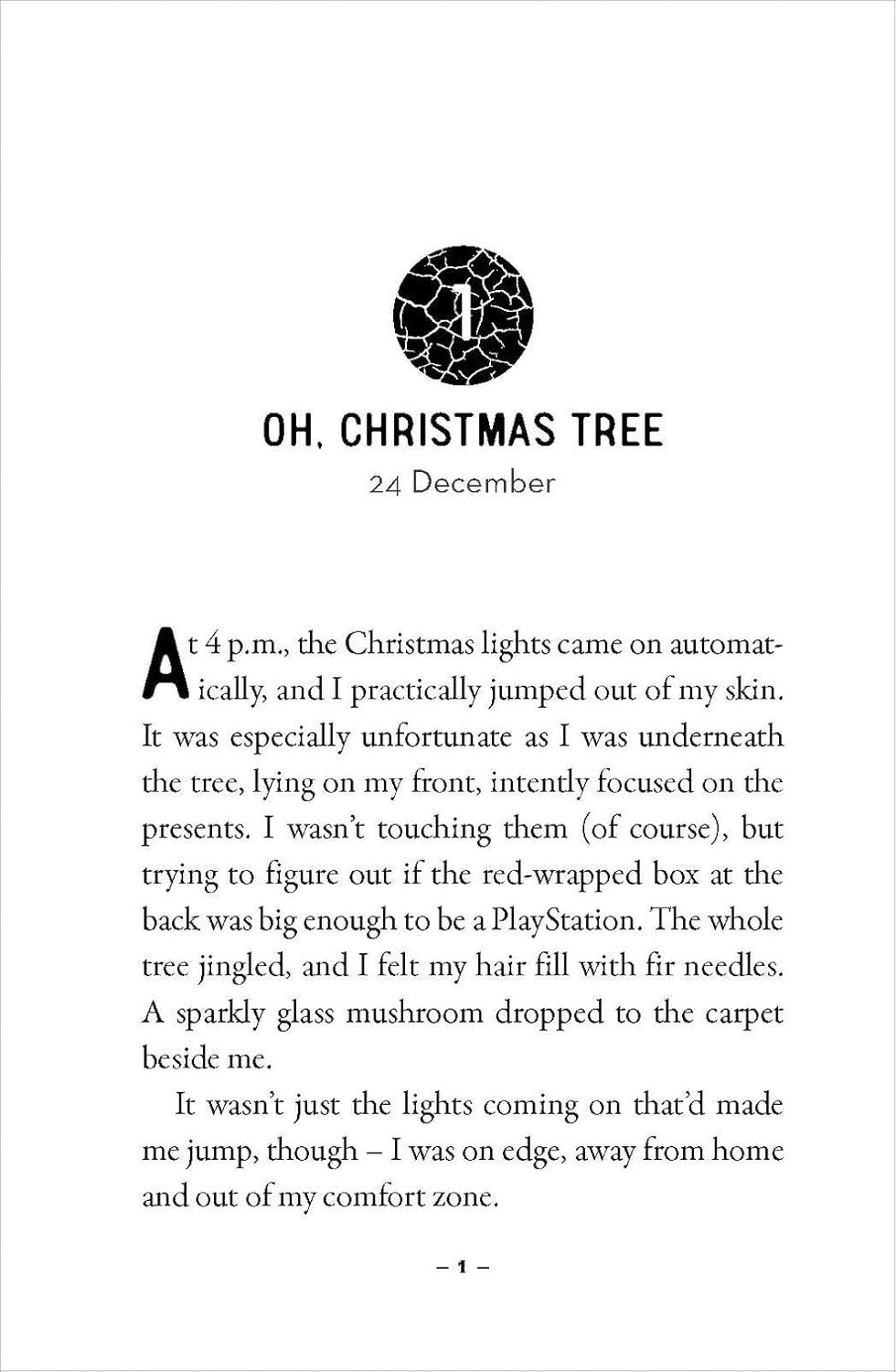 1

OH, CHRISTMAS TREE

24 December

At 4 p.m., the Christmas lights came on automatically, and I practically jumped out of my skin. It was especially unfortunate as I was underneath the tree, lying on my front, intently focused on the presents. I wasn't touching them (of course), but trying to figure out if the red-wrapped box at the back was big enough to be a PlayStation. The whole tree jingled, and I felt my hair fill with fir needles. A sparkly glass mushroom dropped to the carpet beside me.

It wasn't just the lights coming on that'd made me jump, though – I was on edge, away from home and out of my comfort zone.

– 1 –